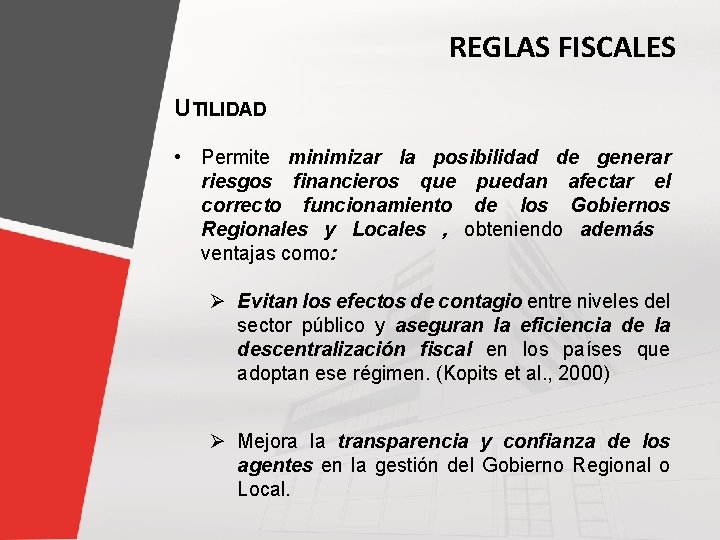 REGLAS FISCALES

UTILIDAD

• Permite minimizar la posibilidad de generar riesgos financieros que puedan afectar el correcto funcionamiento de los Gobiernos Regionales y Locales , obteniendo además ventajas como:

➢ Evitan los efectos de contagio entre niveles del sector público y aseguran la eficiencia de la descentralización fiscal en los países que adoptan ese régimen. (Kopits et al., 2000)

➢ Mejora la transparencia y confianza de los agentes en la gestión del Gobierno Regional o Local.